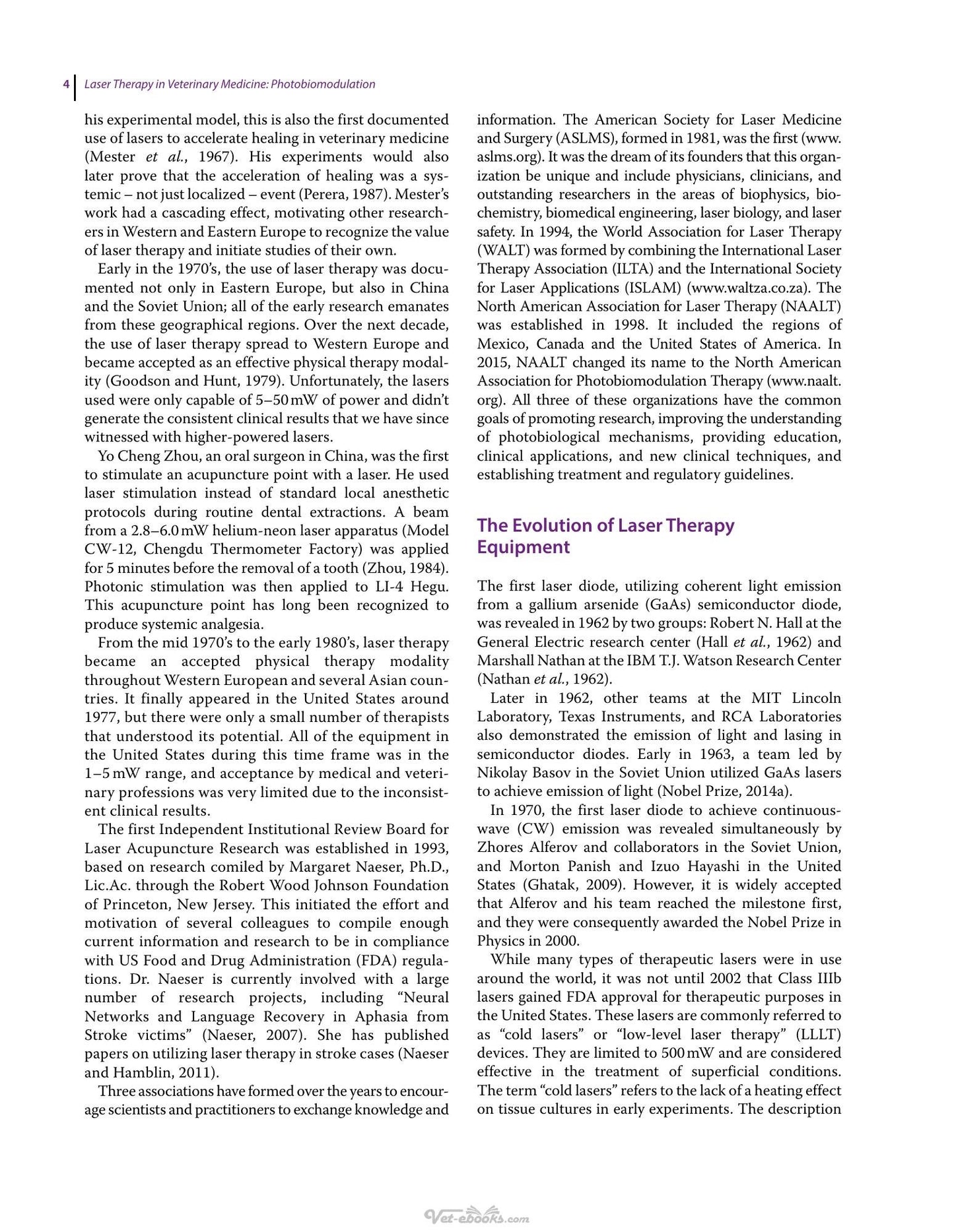 4 Laser Therapy in Veterinary Medicine: Photobiomodulation

his experimental model, this is also the first documented use of lasers to accelerate healing in veterinary medicine (Mester et al., 1967). His experiments would also later prove that the acceleration of healing was a systemic – not just localized – event (Perera, 1987). Mester's work had a cascading effect, motivating other researchers in Western and Eastern Europe to recognize the value of laser therapy and initiate studies of their own.

Early in the 1970's, the use of laser therapy was documented not only in Eastern Europe, but also in China and the Soviet Union; all of the early research emanates from these geographical regions. Over the next decade, the use of laser therapy spread to Western Europe and became accepted as an effective physical therapy modality (Goodson and Hunt, 1979). Unfortunately, the lasers used were only capable of 5–50 mW of power and didn't generate the consistent clinical results that we have since witnessed with higher-powered lasers.

Yo Cheng Zhou, an oral surgeon in China, was the first to stimulate an acupuncture point with a laser. He used laser stimulation instead of standard local anesthetic protocols during routine dental extractions. A beam from a 2.8–6.0 mW helium-neon laser apparatus (Model CW-12, Chengdu Thermometer Factory) was applied for 5 minutes before the removal of a tooth (Zhou, 1984). Photonic stimulation was then applied to LI-4 Hegu. This acupuncture point has long been recognized to produce systemic analgesia.

From the mid 1970's to the early 1980's, laser therapy became an accepted physical therapy modality throughout Western European and several Asian countries. It finally appeared in the United States around 1977, but there were only a small number of therapists that understood its potential. All of the equipment in the United States during this time frame was in the 1–5 mW range, and acceptance by medical and veterinary professions was very limited due to the inconsistent clinical results.

The first Independent Institutional Review Board for Laser Acupuncture Research was established in 1993, based on research comiled by Margaret Naeser, Ph.D., Lic.Ac. through the Robert Wood Johnson Foundation of Princeton, New Jersey. This initiated the effort and motivation of several colleagues to compile enough current information and research to be in compliance with US Food and Drug Administration (FDA) regulations. Dr. Naeser is currently involved with a large number of research projects, including "Neural Networks and Language Recovery in Aphasia from Stroke victims" (Naeser, 2007). She has published papers on utilizing laser therapy in stroke cases (Naeser and Hamblin, 2011).

Three associations have formed over the years to encourage scientists and practitioners to exchange knowledge and information. The American Society for Laser Medicine and Surgery (ASLMS), formed in 1981, was the first (www.aslms.org). It was the dream of its founders that this organization be unique and include physicians, clinicians, and outstanding researchers in the areas of biophysics, biochemistry, biomedical engineering, laser biology, and laser safety. In 1994, the World Association for Laser Therapy (WALT) was formed by combining the International Laser Therapy Association (ILTA) and the International Society for Laser Applications (ISLAM) (www.waltza.co.za). The North American Association for Laser Therapy (NAALT) was established in 1998. It included the regions of Mexico, Canada and the United States of America. In 2015, NAALT changed its name to the North American Association for Photobiomodulation Therapy (www.naalt.org). All three of these organizations have the common goals of promoting research, improving the understanding of photobiological mechanisms, providing education, clinical applications, and new clinical techniques, and establishing treatment and regulatory guidelines.

The Evolution of Laser Therapy Equipment

The first laser diode, utilizing coherent light emission from a gallium arsenide (GaAs) semiconductor diode, was revealed in 1962 by two groups: Robert N. Hall at the General Electric research center (Hall et al., 1962) and Marshall Nathan at the IBM T.J. Watson Research Center (Nathan et al., 1962).

Later in 1962, other teams at the MIT Lincoln Laboratory, Texas Instruments, and RCA Laboratories also demonstrated the emission of light and lasing in semiconductor diodes. Early in 1963, a team led by Nikolay Basov in the Soviet Union utilized GaAs lasers to achieve emission of light (Nobel Prize, 2014a).

In 1970, the first laser diode to achieve continuous-wave (CW) emission was revealed simultaneously by Zhores Alferov and collaborators in the Soviet Union, and Morton Panish and Izuo Hayashi in the United States (Ghatak, 2009). However, it is widely accepted that Alferov and his team reached the milestone first, and they were consequently awarded the Nobel Prize in Physics in 2000.

While many types of therapeutic lasers were in use around the world, it was not until 2002 that Class IIIb lasers gained FDA approval for therapeutic purposes in the United States. These lasers are commonly referred to as "cold lasers" or "low-level laser therapy" (LLLT) devices. They are limited to 500 mW and are considered effective in the treatment of superficial conditions. The term "cold lasers" refers to the lack of a heating effect on tissue cultures in early experiments. The description

Vet-ebooks.com